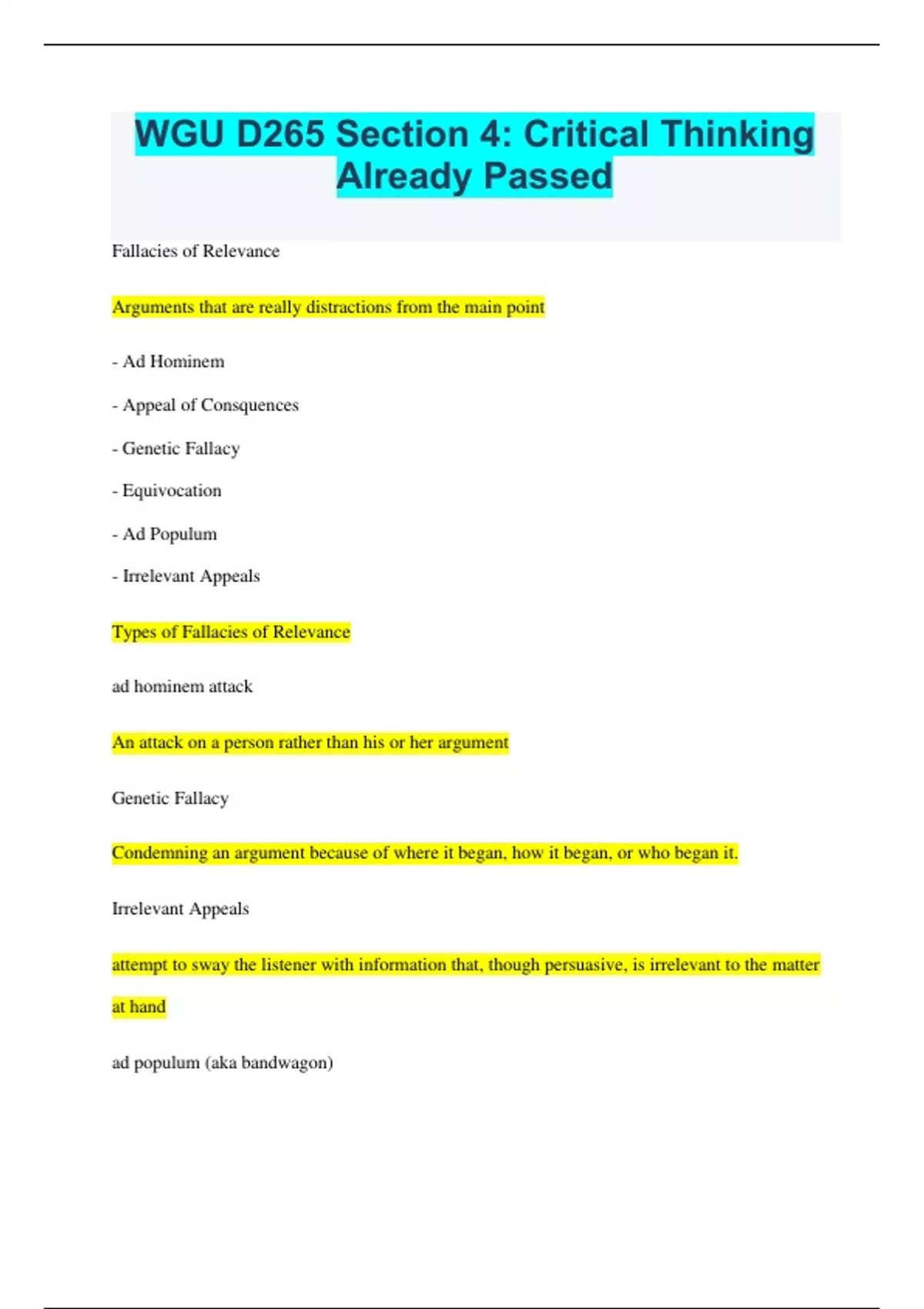 WGU D265 Section 4: Critical Thinking Already Passed

Fallacies of Relevance

Arguments that are really distractions from the main point

- Ad Hominem

- Appeal of Consquences

- Genetic Fallacy

- Equivocation

- Ad Populum

- Irrelevant Appeals

Types of Fallacies of Relevance

ad hominem attack

An attack on a person rather than his or her argument

Genetic Fallacy

Condemning an argument because of where it began, how it began, or who began it.

Irrelevant Appeals

attempt to sway the listener with information that, though persuasive, is irrelevant to the matter at hand

ad populum (aka bandwagon)